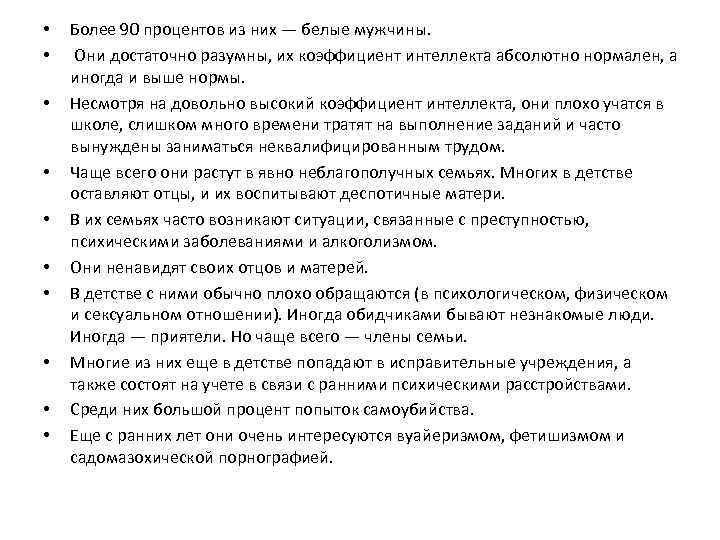 • Более 90 процентов из них — белые мужчины.
• Они достаточно разумны, их коэффициент интеллекта абсолютно нормален, а иногда и выше нормы.
• Несмотря на довольно высокий коэффициент интеллекта, они плохо учатся в школе, слишком много времени тратят на выполнение заданий и часто вынуждены заниматься неквалифицированным трудом.
• Чаще всего они растут в явно неблагополучных семьях. Многих в детстве оставляют отцы, и их воспитывают деспотичные матери.
• В их семьях часто возникают ситуации, связанные с преступностью, психическими заболеваниями и алкоголизмом.
• Они ненавидят своих отцов и матерей.
• В детстве с ними обычно плохо обращаются (в психологическом, физическом и сексуальном отношении). Иногда обидчиками бывают незнакомые люди. Иногда — приятели. Но чаще всего — члены семьи.
• Многие из них еще в детстве попадают в исправительные учреждения, а также состоят на учете в связи с ранними психическими расстройствами.
• Среди них большой процент попыток самоубийства.
• Еще с ранних лет они очень интересуются вуайеризмом, фетишизмом и садомазохической порнографией.